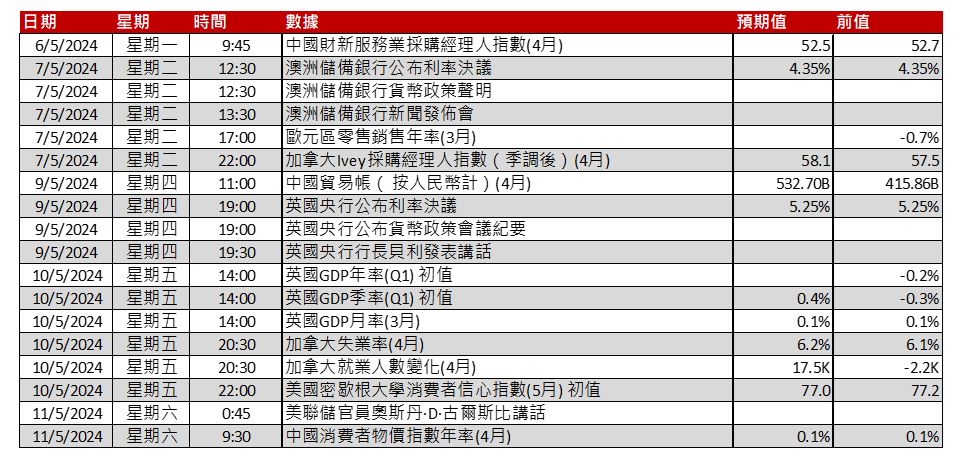 | 日期 | 星期 | 時間 | 數據 | 預期值 | 前值 |
|---|---|---|---|---|---|
| 6/5/2024 | 星期一 | 9:45 | 中國財新服務業採購經理人指數(4月) | 52.5 | 52.7 |
| 7/5/2024 | 星期二 | 12:30 | 澳洲儲備銀行公布利率決議 | 4.35% | 4.35% |
| 7/5/2024 | 星期二 | 12:30 | 澳洲儲備銀行貨幣政策聲明 | | |
| 7/5/2024 | 星期二 | 13:30 | 澳洲儲備銀行新聞發佈會 | | |
| 7/5/2024 | 星期二 | 17:00 | 歐元區零售銷售年率(3月) | | -0.7% |
| 7/5/2024 | 星期二 | 22:00 | 加拿大Ivey採購經理人指數（季調後）(4月) | 58.1 | 57.5 |
| 9/5/2024 | 星期四 | 11:00 | 中國貿易帳（按人民幣計）(4月) | 532.70B | 415.86B |
| 9/5/2024 | 星期四 | 19:00 | 英國央行公布利率決議 | 5.25% | 5.25% |
| 9/5/2024 | 星期四 | 19:00 | 英國央行公布貨幣政策會議紀要 | | |
| 9/5/2024 | 星期四 | 19:30 | 英國央行行長貝利發表講話 | | |
| 10/5/2024 | 星期五 | 14:00 | 英國GDP年率(Q1) 初值 | | -0.2% |
| 10/5/2024 | 星期五 | 14:00 | 英國GDP季率(Q1) 初值 | 0.4% | -0.3% |
| 10/5/2024 | 星期五 | 14:00 | 英國GDP月率(3月) | 0.1% | 0.1% |
| 10/5/2024 | 星期五 | 20:30 | 加拿大失業率(4月) | 6.2% | 6.1% |
| 10/5/2024 | 星期五 | 20:30 | 加拿大就業人數變化(4月) | 17.5K | -2.2K |
| 10/5/2024 | 星期五 | 22:00 | 美國密歇根大學消費者信心指數(5月) 初值 | 77.0 | 77.2 |
| 11/5/2024 | 星期六 | 0:45 | 美聯儲官員奧斯丹·D·古爾斯比講話 | | |
| 11/5/2024 | 星期六 | 9:30 | 中國消費者物價指數年率(4月) | 0.1% | 0.1% |